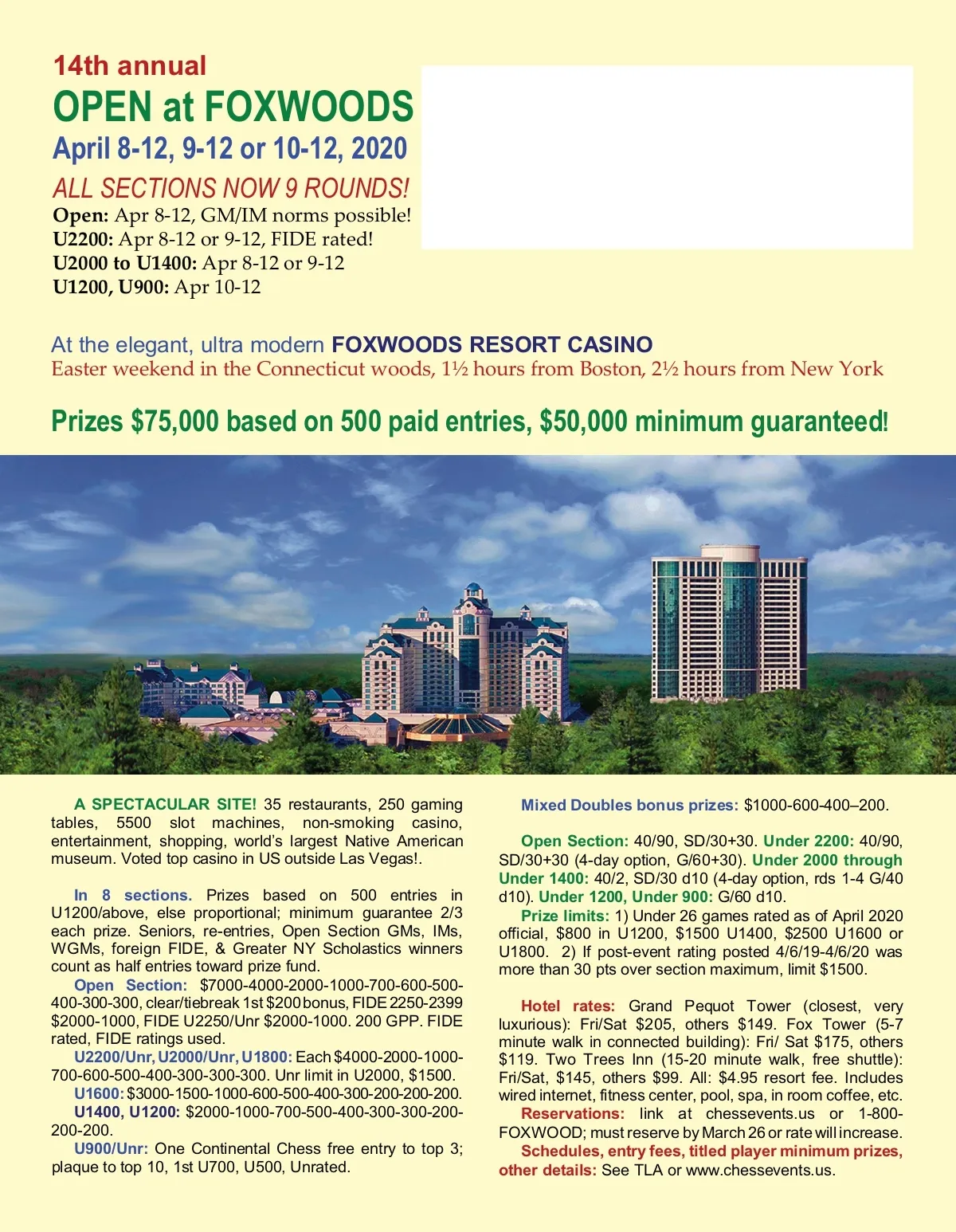 14th annual
OPEN at FOXWOODS
April 8-12, 9-12 or 10-12, 2020
ALL SECTIONS NOW 9 ROUNDS!
Open: Apr 8-12, GM/IM norms possible!
U2200: Apr 8-12 or 9-12, FIDE rated!
U2000 to U1400: Apr 8-12 or 9-12
U1200, U900: Apr 10-12

At the elegant, ultra modern FOXWOODS RESORT CASINO
Easter weekend in the Connecticut woods, 1½ hours from Boston, 2½ hours from New York

Prizes $75,000 based on 500 paid entries, $50,000 minimum guaranteed!

A SPECTACULAR SITE! 35 restaurants, 250 gaming tables, 5500 slot machines, non-smoking casino, entertainment, shopping, world's largest Native American museum. Voted top casino in US outside Las Vegas!.

In 8 sections. Prizes based on 500 entries in U1200/above, else proportional; minimum guarantee 2/3 each prize. Seniors, re-entries, Open Section GMs, IMs, WGMs, foreign FIDE, & Greater NY Scholastics winners count as half entries toward prize fund.
Open Section: $7000-4000-2000-1000-700-600-500-400-300-300, clear/tiebreak 1st $200 bonus, FIDE 2250-2399 $2000-1000, FIDE U2250/Unr $2000-1000. 200 GPP. FIDE rated, FIDE ratings used.
U2200/Unr, U2000/Unr, U1800: Each $4000-2000-1000-700-600-500-400-300-300-300. Unr limit in U2000, $1500.
U1600: $3000-1500-1000-600-500-400-300-200-200-200.
U1400, U1200: $2000-1000-700-500-400-300-300-200-200-200.
U900/Unr: One Continental Chess free entry to top 3; plaque to top 10, 1st U700, U500, Unrated.

Mixed Doubles bonus prizes: $1000-600-400–200.

Open Section: 40/90, SD/30+30. Under 2200: 40/90, SD/30+30 (4-day option, G/60+30). Under 2000 through Under 1400: 40/2, SD/30 d10 (4-day option, rds 1-4 G/40 d10). Under 1200, Under 900: G/60 d10.
Prize limits: 1) Under 26 games rated as of April 2020 official, $800 in U1200, $1500 U1400, $2500 U1600 or U1800. 2) If post-event rating posted 4/6/19-4/6/20 was more than 30 pts over section maximum, limit $1500.

Hotel rates: Grand Pequot Tower (closest, very luxurious): Fri/Sat $205, others $149. Fox Tower (5-7 minute walk in connected building): Fri/ Sat $175, others $119. Two Trees Inn (15-20 minute walk, free shuttle): Fri/Sat, $145, others $99. All: $4.95 resort fee. Includes wired internet, fitness center, pool, spa, in room coffee, etc.
Reservations: link at chessevents.us or 1-800-FOXWOOD; must reserve by March 26 or rate will increase.
Schedules, entry fees, titled player minimum prizes, other details: See TLA or www.chessevents.us.